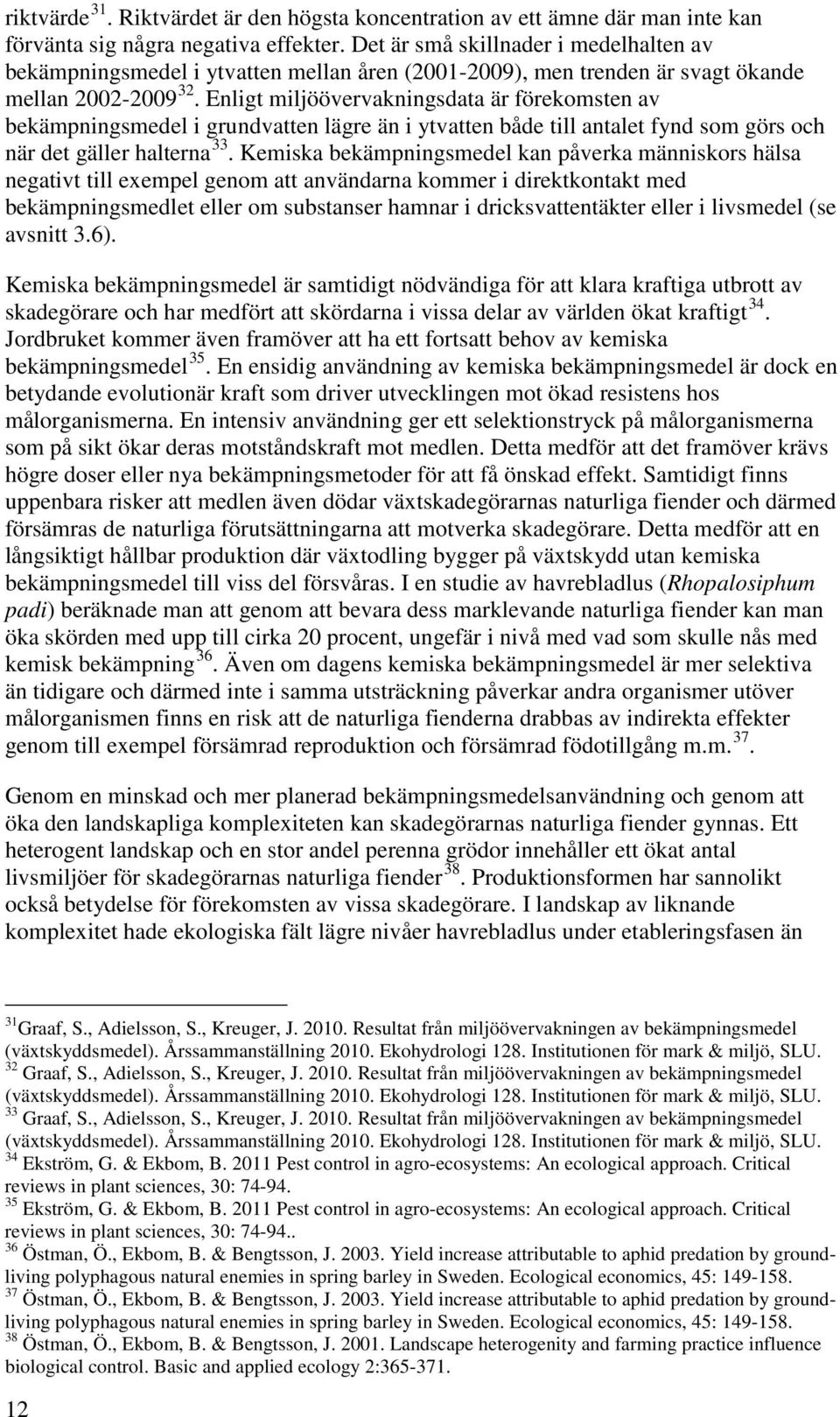 riktvärde $^{31}$. Riktvärdet är den högsta koncentration av ett ämne där man inte kan förvänta sig några negativa effekter. Det är små skillnader i medelhalten av bekämpningsmedel i ytvatten mellan åren (2001-2009), men trenden är svagt ökande mellan 2002-2009 $^{32}$. Enligt miljöövervakningsdata är förekomsten av bekämpningsmedel i grundvatten lägre än i ytvatten både till antalet fynd som görs och när det gäller halterna $^{33}$. Kemiska bekämpningsmedel kan påverka människors hälsa negativt till exempel genom att användarna kommer i direktkontakt med bekämpningsmedlet eller om substanser hamnar i dricksvattentäkter eller i livsmedel (se avsnitt 3.6).

Kemiska bekämpningsmedel är samtidigt nödvändiga för att klara kraftiga utbrott av skadegörare och har medfört att skördarna i vissa delar av världen ökat kraftigt $^{34}$. Jordbruket kommer även framöver att ha ett fortsatt behov av kemiska bekämpningsmedel $^{35}$. En ensidig användning av kemiska bekämpningsmedel är dock en betydande evolutionär kraft som driver utvecklingen mot ökad resistens hos målorganismerna. En intensiv användning ger ett selektionstryck på målorganismerna som på sikt ökar deras motståndskraft mot medlen. Detta medför att det framöver krävs högre doser eller nya bekämpningsmetoder för att få önskad effekt. Samtidigt finns uppenbara risker att medlen även dödar växtskadegörarnas naturliga fiender och därmed försämras de naturliga förutsättningarna att motverka skadegörare. Detta medför att en långsiktigt hållbar produktion där växtodling bygger på växtskydd utan kemiska bekämpningsmedel till viss del försvåras. I en studie av havrebladlus (Rhopalosiphum padi) beräknade man att genom att bevara dess marklevande naturliga fiender kan man öka skörden med upp till cirka 20 procent, ungefär i nivå med vad som skulle nås med kemisk bekämpning $^{36}$. Även om dagens kemiska bekämpningsmedel är mer selektiva än tidigare och därmed inte i samma utsträckning påverkar andra organismer utöver målorganismen finns en risk att de naturliga fienderna drabbas av indirekta effekter genom till exempel försämrad reproduktion och försämrad födotillgång m.m. $^{37}$.

Genom en minskad och mer planerad bekämpningsmedelsanvändning och genom att öka den landskapliga komplexiteten kan skadegörarnas naturliga fiender gynnas. Ett heterogent landskap och en stor andel perenna grödor innehåller ett ökat antal livsmiljöer för skadegörarnas naturliga fiender $^{38}$. Produktionsformen har sannolikt också betydelse för förekomsten av vissa skadegörare. I landskap av liknande komplexitet hade ekologiska fält lägre nivåer havrebladlus under etableringsfasen än

$^{31}$Graaf, S., Adielsson, S., Kreuger, J. 2010. Resultat från miljöövervakningen av bekämpningsmedel (växtskyddsmedel). Årssammanställning 2010. Ekohydrologi 128. Institutionen för mark & miljö, SLU.
$^{32}$ Graaf, S., Adielsson, S., Kreuger, J. 2010. Resultat från miljöövervakningen av bekämpningsmedel (växtskyddsmedel). Årssammanställning 2010. Ekohydrologi 128. Institutionen för mark & miljö, SLU.
$^{33}$ Graaf, S., Adielsson, S., Kreuger, J. 2010. Resultat från miljöövervakningen av bekämpningsmedel (växtskyddsmedel). Årssammanställning 2010. Ekohydrologi 128. Institutionen för mark & miljö, SLU.
$^{34}$ Ekström, G. & Ekbom, B. 2011 Pest control in agro-ecosystems: An ecological approach. Critical reviews in plant sciences, 30: 74-94.
$^{35}$ Ekström, G. & Ekbom, B. 2011 Pest control in agro-ecosystems: An ecological approach. Critical reviews in plant sciences, 30: 74-94..
$^{36}$ Östman, Ö., Ekbom, B. & Bengtsson, J. 2003. Yield increase attributable to aphid predation by ground-living polyphagous natural enemies in spring barley in Sweden. Ecological economics, 45: 149-158.
$^{37}$ Östman, Ö., Ekbom, B. & Bengtsson, J. 2003. Yield increase attributable to aphid predation by ground-living polyphagous natural enemies in spring barley in Sweden. Ecological economics, 45: 149-158.
$^{38}$ Östman, Ö., Ekbom, B. & Bengtsson, J. 2001. Landscape heterogenity and farming practice influence biological control. Basic and applied ecology 2:365-371.

12